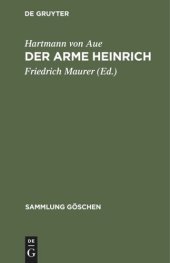 DE GRUYTER

Hartmann von Aue
DER ARME HEINRICH
Friedrich Maurer (Ed.)

SAMMLUNG GÖSCHEN

DE
G